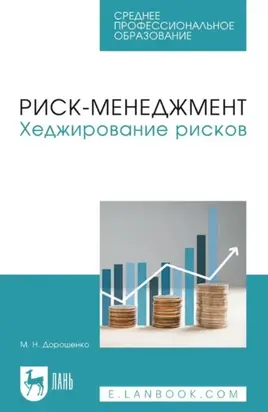 СРЕДНЕЕ ПРОФЕССИОНАЛЬНОЕ ОБРАЗОВАНИЕ

РИСК-МЕНЕДЖМЕНТ
Хеджирование рисков

М. Н. Дорошенко

ЛАНЬ

E.LANBOOK.COM